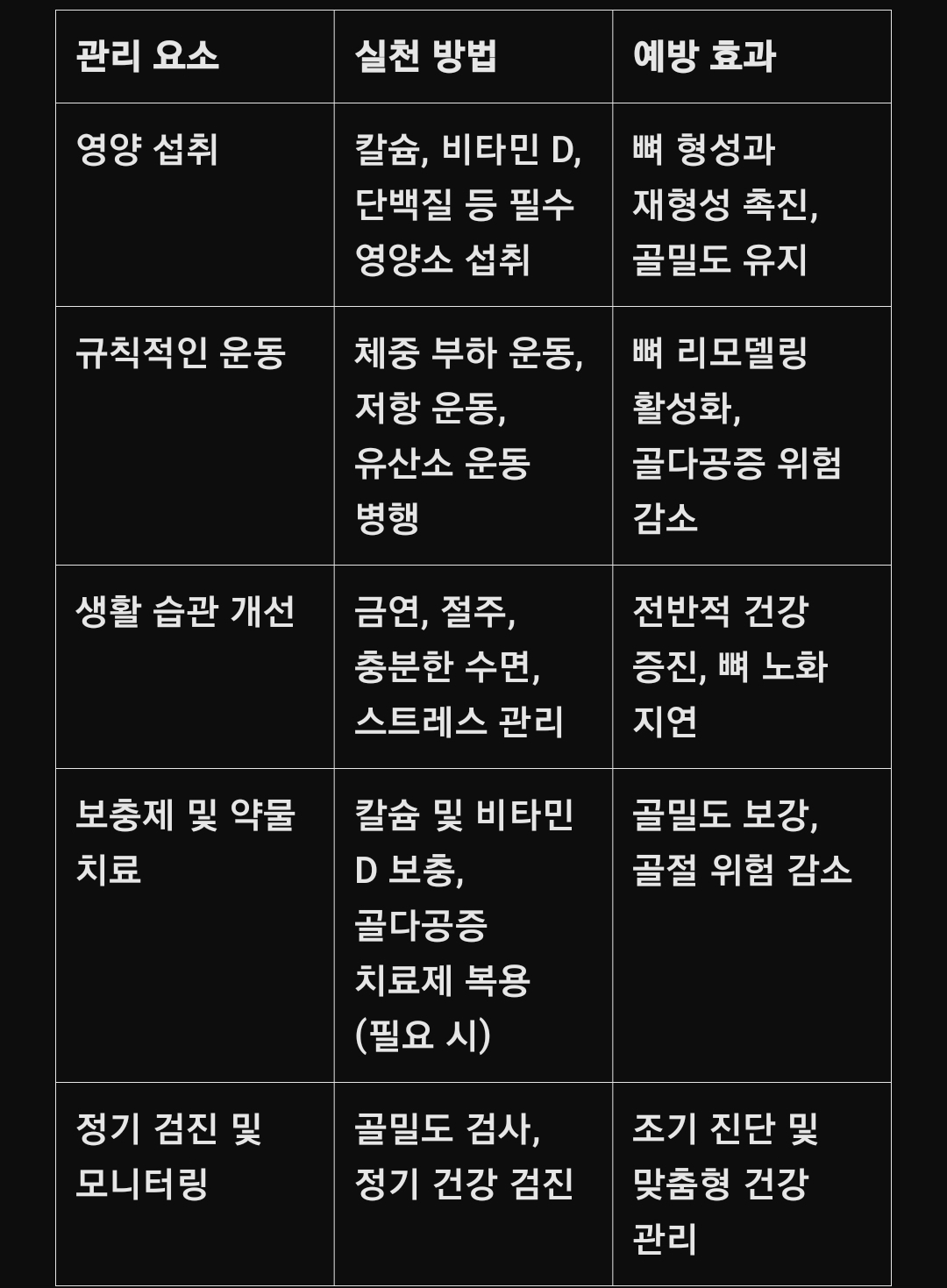 | 관리 요소 | 실천 방법 | 예방 효과 |
|---|---|---|
| 영양 섭취 | 칼슘, 비타민 D, 단백질 등 필수 영양소 섭취 | 뼈 형성과 재형성 촉진, 골밀도 유지 |
| 규칙적인 운동 | 체중 부하 운동, 저항 운동, 유산소 운동 병행 | 뼈 리모델링 활성화, 골다공증 위험 감소 |
| 생활 습관 개선 | 금연, 절주, 충분한 수면, 스트레스 관리 | 전반적 건강 증진, 뼈 노화 지연 |
| 보충제 및 약물 치료 | 칼슘 및 비타민 D 보충, 골다공증 치료제 복용 (필요 시) | 골밀도 보강, 골절 위험 감소 |
| 정기 검진 및 모니터링 | 골밀도 검사, 정기 건강 검진 | 조기 진단 및 맞춤형 건강 관리 |